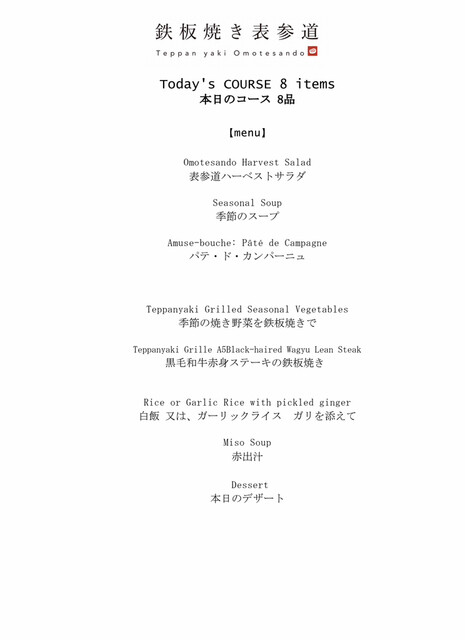 鉄板焼き表参道
Teppan yaki Omotesando

Today's COURSE 8 items
本日のコース 8品

【menu】

Omotesando Harvest Salad
表参道ハーベストサラダ

Seasonal Soup
季節のスープ

Amuse-bouche: Pâté de Campagne
パテ・ド・カンパーニュ

Teppanyaki Grilled Seasonal Vegetables
季節の焼き野菜を鉄板焼きで

Teppanyaki Grille A5Black-haired Wagyu Lean Steak
黒毛和牛赤身ステーキの鉄板焼き

Rice or Garlic Rice with pickled ginger
白飯 又は、ガーリックライス ガリを添えて

Miso Soup
赤出汁

Dessert
本日のデザート